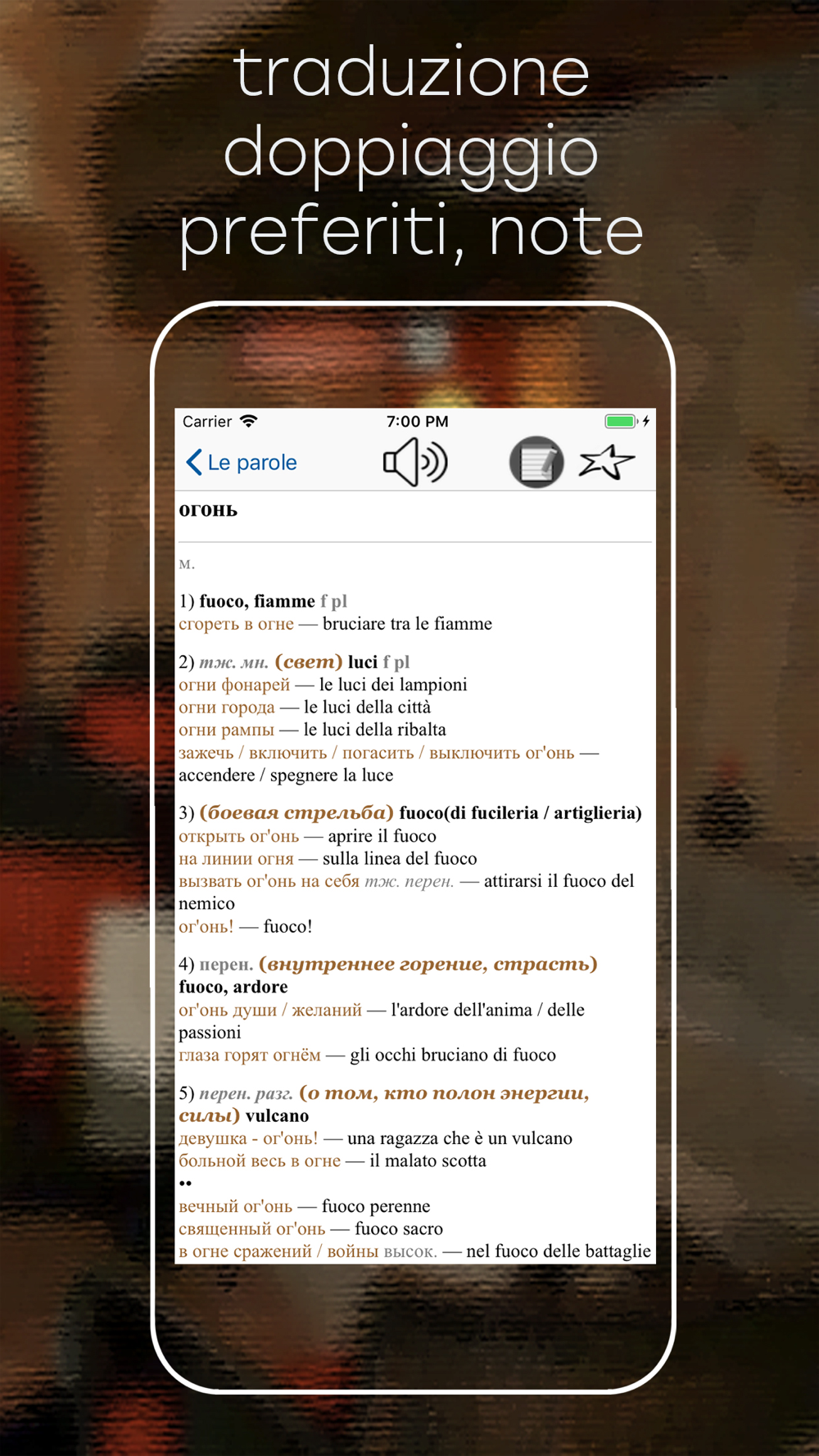 traduzione
doppiaggio
preferiti, note

Carrier 7:00 PM

Le parole

огонь

м.

1) fuoco, fiamme f pl
сгореть в огне — bruciare tra le fiamme

2) тж. мн. (свет) luci f pl
огни фонарей — le luci dei lampioni
огни города — le luci della città
огни рампы — le luci della ribalta
зажечь / включить / погасить / выключить ог'онь — accendere / spegnere la luce

3) (боевая стрельба) fuoco(di fucileria / artiglieria)
открыть ог'онь — aprire il fuoco
на линии огня — sulla linea del fuoco
вызвать ог'онь на себя тж. перен. — attirarsi il fuoco del nemico
ог'онь! — fuoco!

4) перен. (внутреннее горение, страсть) fuoco, ardore
ог'онь души / желаний — l'ardore dell'anima / delle passioni
глаза горят огнём — gli occhi bruciano di fuoco

5) перен. разг. (о том, кто полон энергии, силы) vulcano
девушка - ог'онь! — una ragazza che è un vulcano
больной весь в огне — il malato scotta
••
вечный ог'онь — fuoco perenne
священный ог'онь — fuoco sacro
в огне сражений / войны высок. — nel fuoco delle battaglie